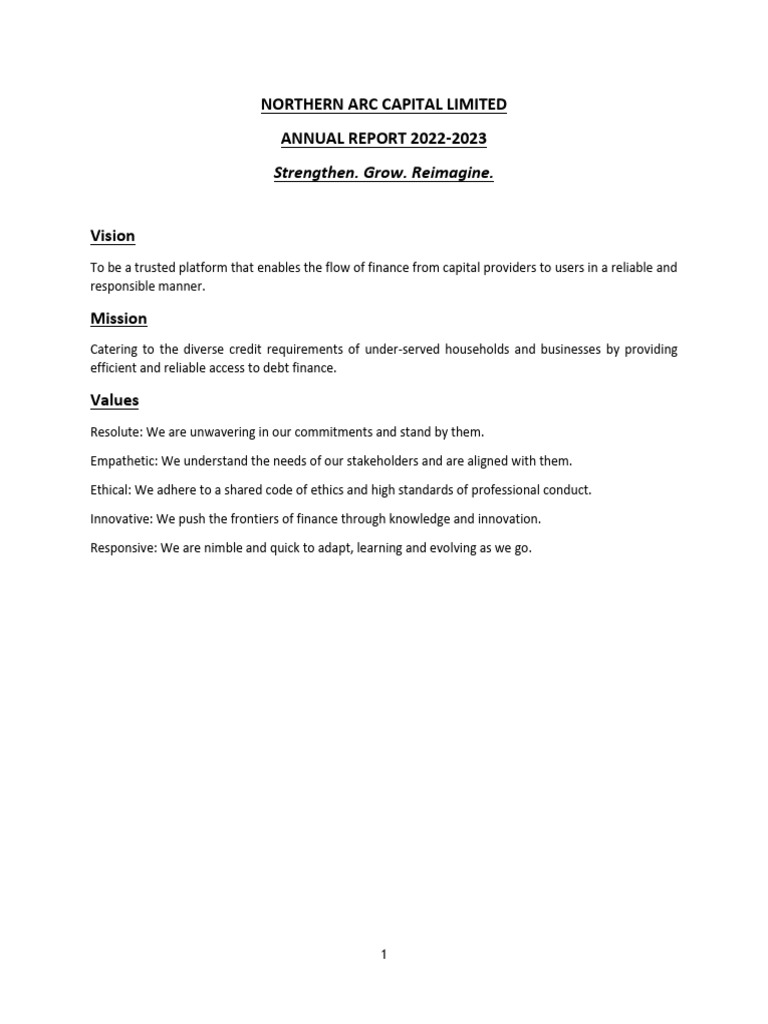 NORTHERN ARC CAPITAL LIMITED

ANNUAL REPORT 2022-2023

Strengthen. Grow. Reimagine.

Vision

To be a trusted platform that enables the flow of finance from capital providers to users in a reliable and responsible manner.

Mission

Catering to the diverse credit requirements of under-served households and businesses by providing efficient and reliable access to debt finance.

Values

Resolute: We are unwavering in our commitments and stand by them.

Empathetic: We understand the needs of our stakeholders and are aligned with them.

Ethical: We adhere to a shared code of ethics and high standards of professional conduct.

Innovative: We push the frontiers of finance through knowledge and innovation.

Responsive: We are nimble and quick to adapt, learning and evolving as we go.

1